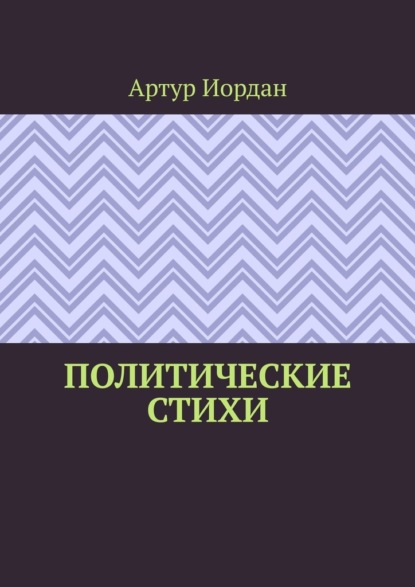 Артур Иордан

ПОЛИТИЧЕСКИЕ СТИХИ